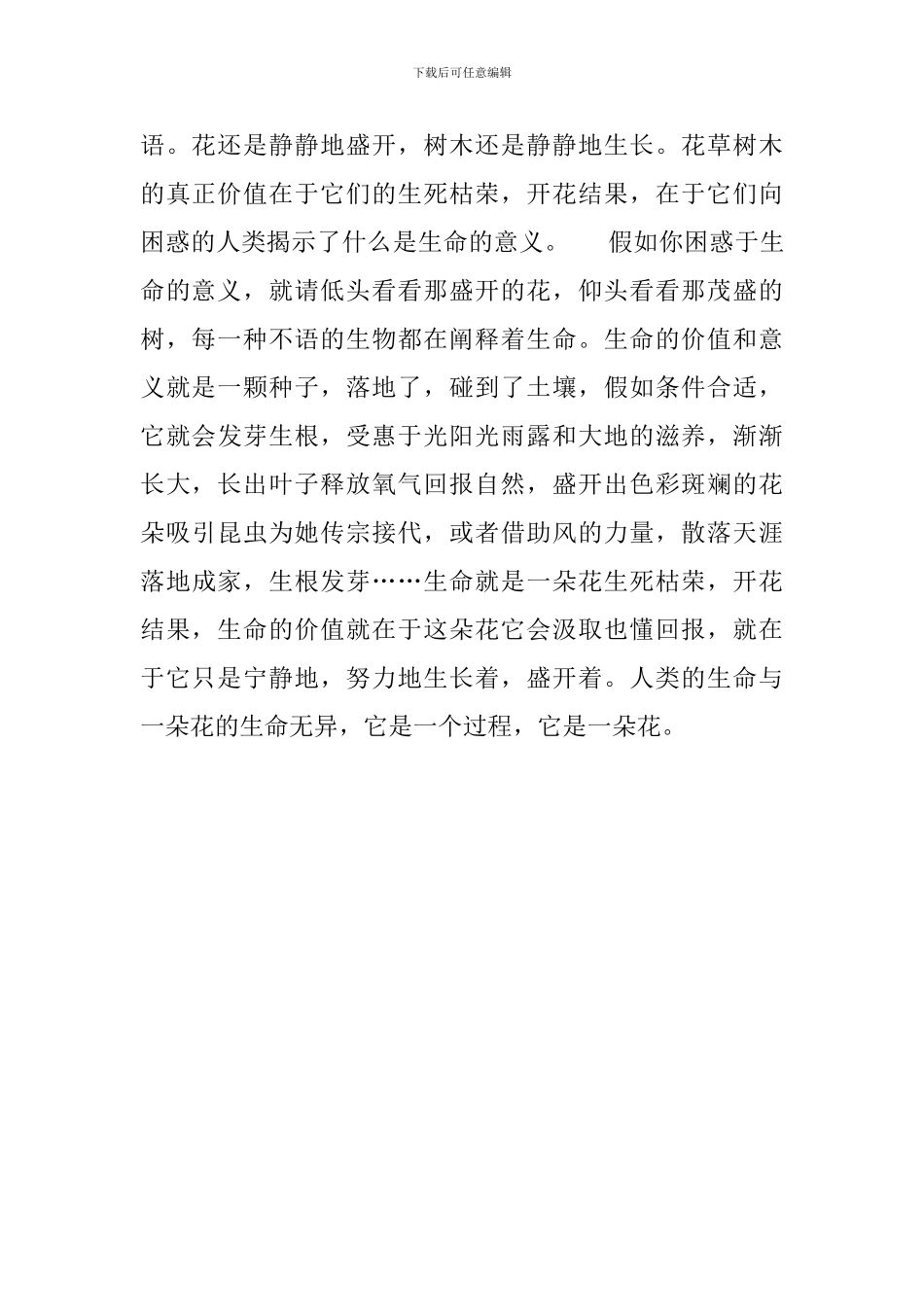 下载后可任意编辑

语。花还是静静地盛开，树木还是静静地生长。花草树木的真正价值在于它们的生死枯荣，开花结果，在于它们向困惑的人类揭示了什么是生命的意义。 假如你困惑于生命的意义，就请低头看看那盛开的花，仰头看看那茂盛的树，每一种不语的生物都在阐释着生命。生命的价值和意义就是一颗种子，落地了，碰到了土壤，假如条件合适，它就会发芽生根，受惠于光阳光雨露和大地的滋养，渐渐长大，长出叶子释放氧气回报自然，盛开出色彩斑斓的花朵吸引昆虫为她传宗接代，或者借助风的力量，散落天涯落地成家，生根发芽……生命就是一朵花生死枯荣，开花结果，生命的价值就在于这朵花它会汲取也懂回报，就在于它只是宁静地，努力地生长着，盛开着。人类的生命与一朵花的生命无异，它是一个过程，它是一朵花。